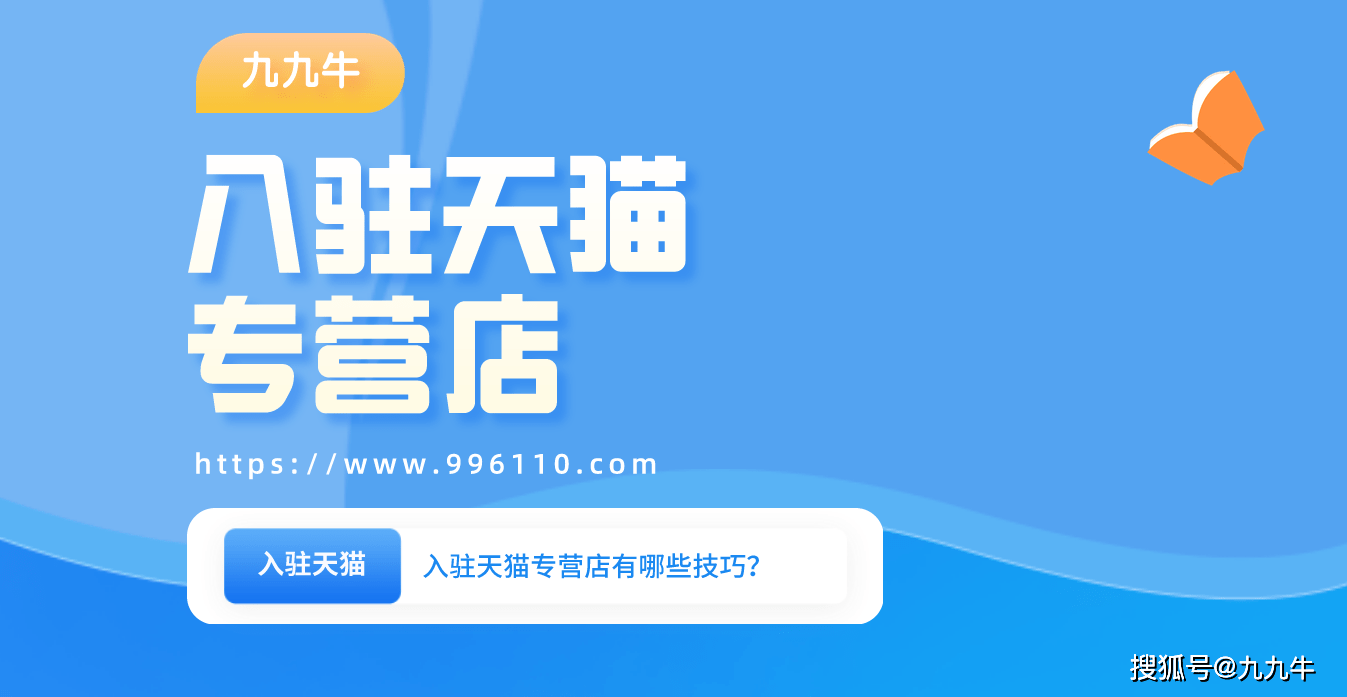 九九牛

入驻天猫
专营店

https://www.996110.com

入驻天猫

入驻天猫专营店有哪些技巧?

搜狐号@九九牛